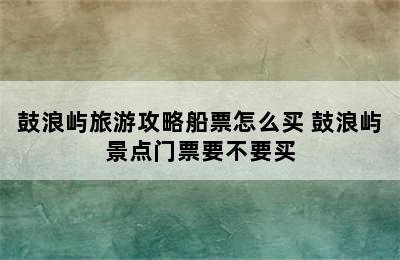 鼓浪屿旅游攻略船票怎么买 鼓浪屿景点门票要不要买